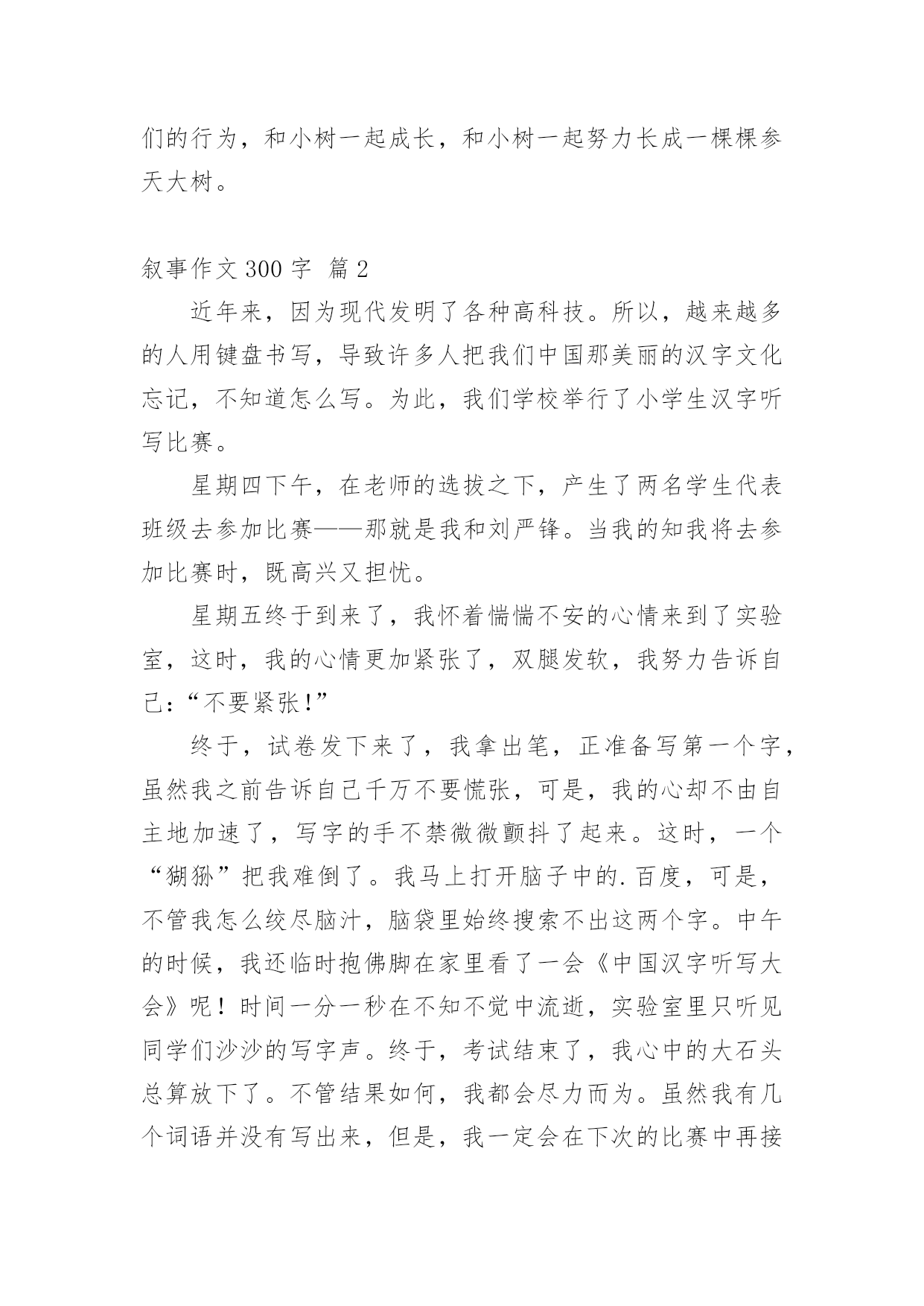 们的行为，和小树一起成长，和小树一起努力长成一棵棵参天大树。

叙事作文 300 字 篇 2

近年来，因为现代发明了各种高科技。所以，越来越多的人用键盘书写，导致许多人把我们中国那美丽的汉字文化忘记，不知道怎么写。为此，我们学校举行了小学生汉字听写比赛。

星期四下午，在老师的选拔之下，产生了两名学生代表班级去参加比赛——那就是我和刘严锋。当我的知我将去参加比赛时，既高兴又担忧。

星期五终于到来了，我怀着惴惴不安的心情来到了实验室，这时，我的心情更加紧张了，双腿发软，我努力告诉自己：“不要紧张!”

终于，试卷发下来了，我拿出笔，正准备写第一个字，虽然我之前告诉自己千万不要慌张，可是，我的心却不由自主地加速了，写字的手不禁微微颤抖了起来。这时，一个“猢狲”把我难倒了。我马上打开脑子中的.百度，可是，不管我怎么绞尽脑汁，脑袋里始终搜索不出这两个字。中午的时候，我还临时抱佛脚在家里看了一会《中国汉字听写大会》呢！时间一分一秒在不知不觉中流逝，实验室里只听见同学们沙沙的写字声。终于，考试结束了，我心中的大石头总算放下了。不管结果如何，我都会尽力而为。虽然我有几个词语并没有写出来，但是，我一定会在下次的比赛中再接